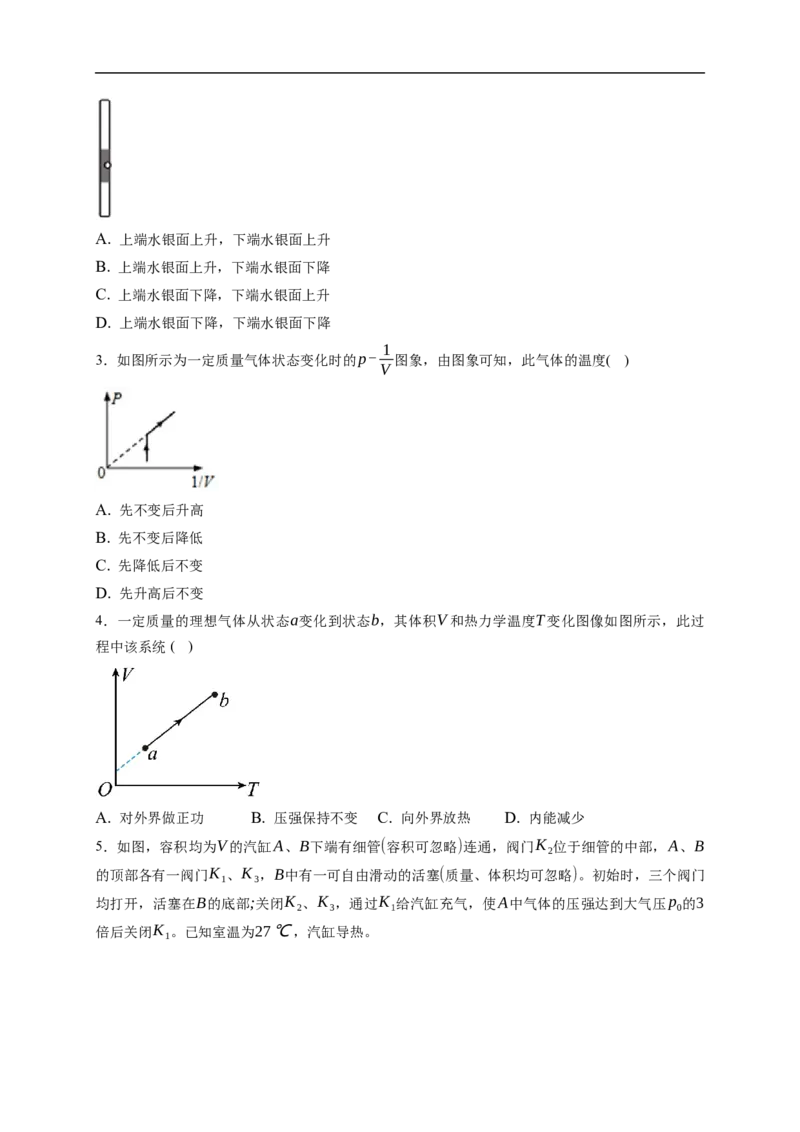 A．上端水银面上升，下端水银面上升

B．上端水银面上升，下端水银面下降

C．上端水银面下降，下端水银面上升

D．上端水银面下降，下端水银面下降

3．如图所示为一定质量气体状态变化时的$p-\frac{1}{V}$图象，由图象可知，此气体的温度(　)

P
0
1/V

A．先不变后升高

B．先不变后降低

C．先降低后不变

D．先升高后不变

4．一定质量的理想气体从状态$a$变化到状态$b$，其体积$V$和热力学温度$T$变化图像如图所示，此过程中该系统(　)

V
b
a
O
T

A．对外界做正功　B．压强保持不变　C．向外界放热　D．内能减少

5．如图，容积均为$V$的汽缸$A$、$B$下端有细管(容积可忽略)连通，阀门$K_2$位于细管的中部，$A$、$B$的顶部各有一阀门$K_1$、$K_3$，$B$中有一可自由滑动的活塞(质量、体积均可忽略)。初始时，三个阀门均打开，活塞在$B$的底部;关闭$K_2$、$K_3$，通过$K_1$给汽缸充气，使$A$中气体的压强达到大气压$p_0$的3倍后关闭$K_1$。已知室温为27 ℃，汽缸导热。